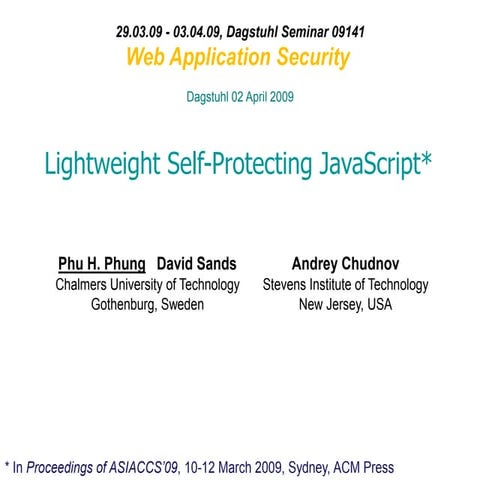 29.03.09 - 03.04.09, Dagstuhl Seminar 09141
Web Application Security

Dagstuhl 02 April 2009

Lightweight Self-Protecting JavaScript*

Phu H. Phung David Sands
Chalmers University of Technology
Gothenburg, Sweden

Andrey Chudnov
Stevens Institute of Technology
New Jersey, USA

* In Proceedings of ASIACCS'09, 10-12 March 2009, Sydney, ACM Press